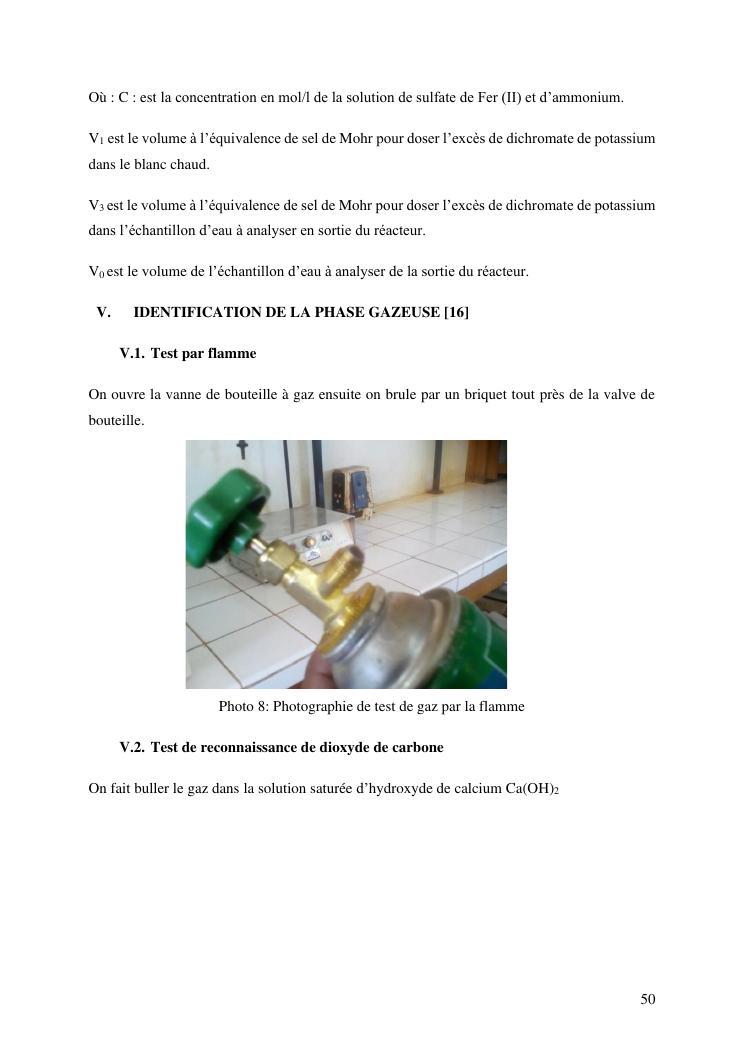 Où : C : est la concentration en mol/l de la solution de sulfate de Fer (II) et d'ammonium.

$V_1$ est le volume à l'équivalence de sel de Mohr pour doser l'excès de dichromate de potassium dans le blanc chaud.

$V_3$ est le volume à l'équivalence de sel de Mohr pour doser l'excès de dichromate de potassium dans l'échantillon d'eau à analyser en sortie du réacteur.

$V_0$ est le volume de l'échantillon d'eau à analyser de la sortie du réacteur.

V. IDENTIFICATION DE LA PHASE GAZEUSE [16]

V.1. Test par flamme

On ouvre la vanne de bouteille à gaz ensuite on brule par un briquet tout près de la valve de bouteille.

Photo 8: Photographie de test de gaz par la flamme

V.2. Test de reconnaissance de dioxyde de carbone

On fait buller le gaz dans la solution saturée d'hydroxyde de calcium $Ca(OH)_2$

50